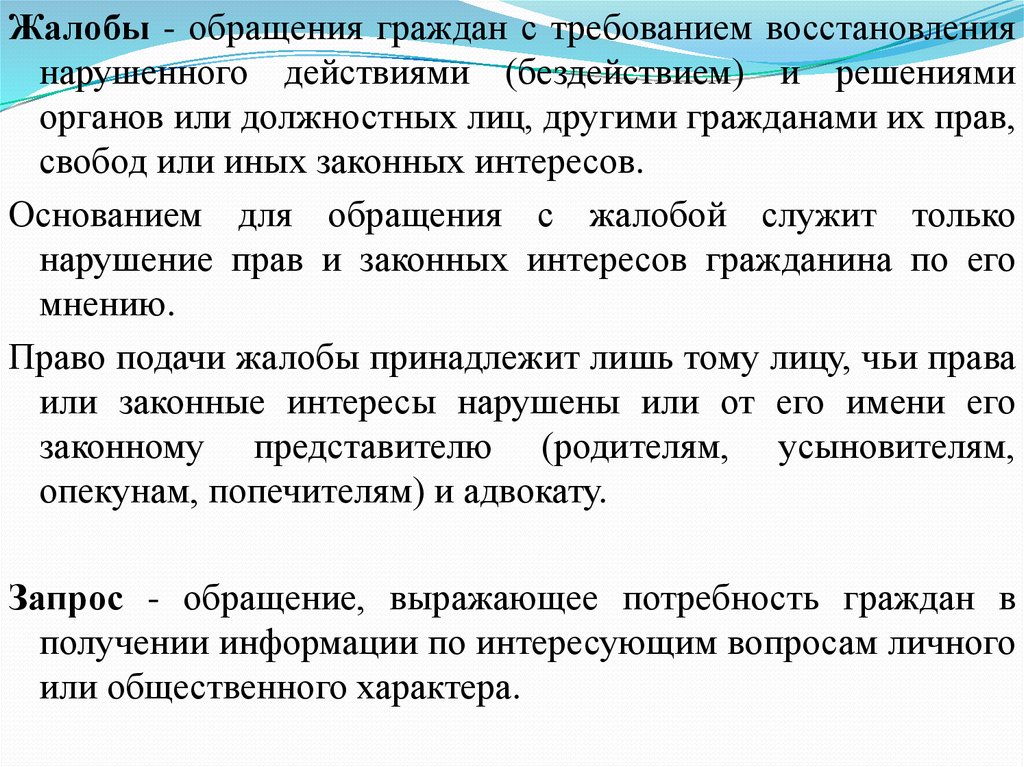 Жалобы - обращения граждан с требованием восстановления нарушенного действиями (бездействием) и решениями органов или должностных лиц, другими гражданами их прав, свобод или иных законных интересов.

Основанием для обращения с жалобой служит только нарушение прав и законных интересов гражданина по его мнению.

Право подачи жалобы принадлежит лишь тому лицу, чьи права или законные интересы нарушены или от его имени его законному представителю (родителям, усыновителям, опекунам, попечителям) и адвокату.

Запрос - обращение, выражающее потребность граждан в получении информации по интересующим вопросам личного или общественного характера.